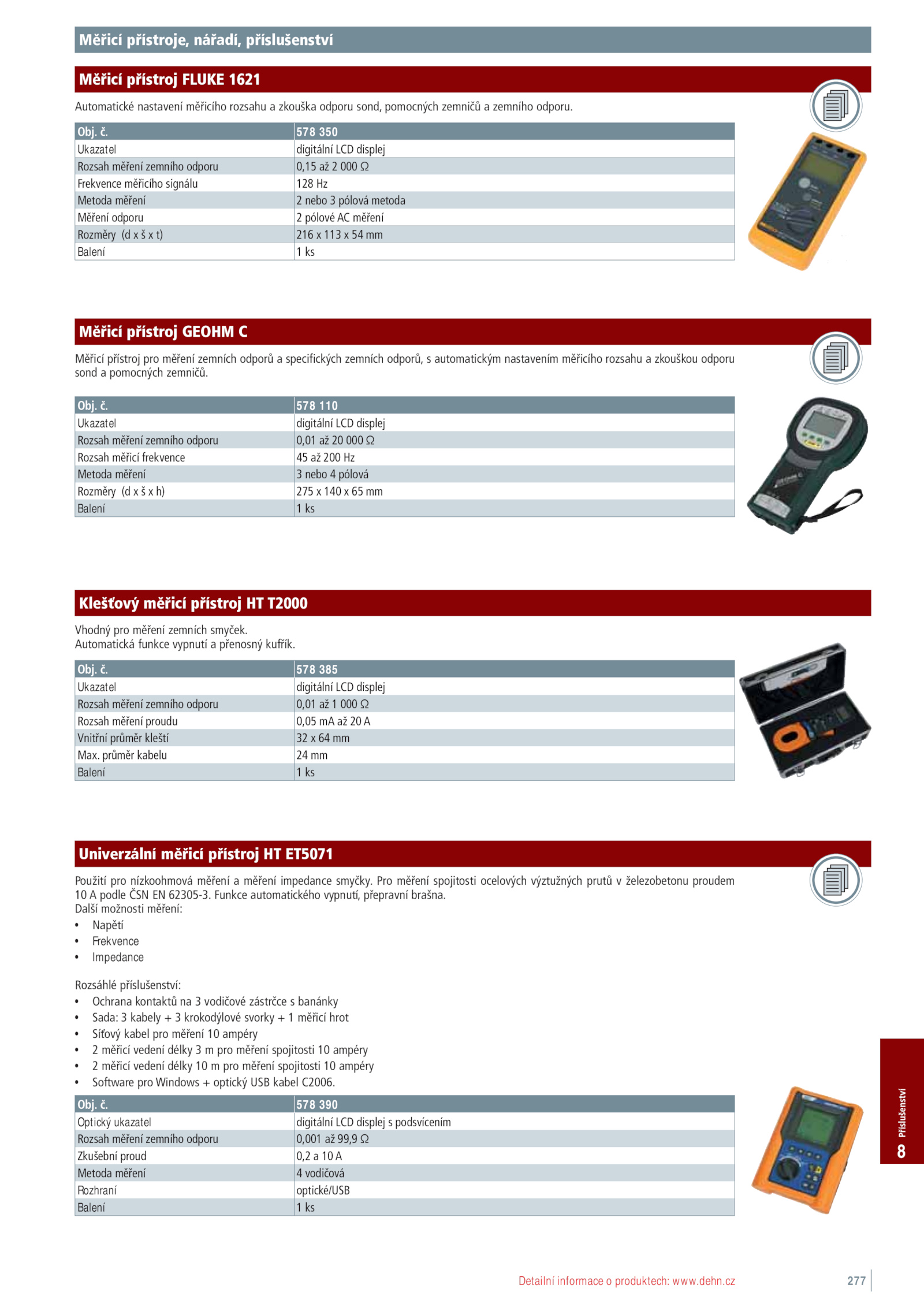 Měřicí přístroje, nářadí, příslušenství

Měřicí přístroj FLUKE 1621

Automatické nastavení měřicího rozsahu a zkouška odporu sond, pomocných zemničů a zemního odporu.

| Obj. č. | 578 350 |
|---|---|
| Ukazatel | digitální LCD displej |
| Rozsah měření zemního odporu | 0,15 až 2 000 Ω |
| Frekvence měřicího signálu | 128 Hz |
| Metoda měření | 2 nebo 3 pólová metoda |
| Měření odporu | 2 pólové AC měření |
| Rozměry (d x š x t) | 216 x 113 x 54 mm |
| Balení | 1 ks |

Měřicí přístroj GEOHM C

Měřicí přístroj pro měření zemních odporů a specifických zemních odporů, s automatickým nastavením měřicího rozsahu a zkouškou odporu sond a pomocných zemničů.

| Obj. č. | 578 110 |
|---|---|
| Ukazatel | digitální LCD displej |
| Rozsah měření zemního odporu | 0,01 až 20 000 Ω |
| Rozsah měřicí frekvence | 45 až 200 Hz |
| Metoda měření | 3 nebo 4 pólová |
| Rozměry (d x š x h) | 275 x 140 x 65 mm |
| Balení | 1 ks |

Klešťový měřicí přístroj HT T2000

Vhodný pro měření zemních smyček.
Automatická funkce vypnutí a přenosný kufřík.

| Obj. č. | 578 385 |
|---|---|
| Ukazatel | digitální LCD displej |
| Rozsah měření zemního odporu | 0,01 až 1 000 Ω |
| Rozsah měření proudu | 0,05 mA až 20 A |
| Vnitřní průměr kleští | 32 x 64 mm |
| Max. průměr kabelu | 24 mm |
| Balení | 1 ks |

Univerzální měřicí přístroj HT ET5071

Použití pro nízkoohmová měření a měření impedance smyčky. Pro měření spojitosti ocelových výztužných prutů v železobetonu proudem 10 A podle ČSN EN 62305-3. Funkce automatického vypnutí, přepravní brašna.
Další možnosti měření:
• Napětí
• Frekvence
• Impedance

Rozsáhlé příslušenství:
• Ochrana kontaktů na 3 vodičové zástrčce s banánky
• Sada: 3 kabely + 3 krokodýlové svorky + 1 měřicí hrot
• Síťový kabel pro měření 10 ampéry
• 2 měřicí vedení délky 3 m pro měření spojitosti 10 ampéry
• 2 měřicí vedení délky 10 m pro měření spojitosti 10 ampéry
• Software pro Windows + optický USB kabel C2006.

| Obj. č. | 578 390 |
|---|---|
| Optický ukazatel | digitální LCD displej s podsvícením |
| Rozsah měření zemního odporu | 0,001 až 99,9 Ω |
| Zkušební proud | 0,2 a 10 A |
| Metoda měření | 4 vodičová |
| Rozhraní | optické/USB |
| Balení | 1 ks |

Příslušenství 8

Detailní informace o produktech: www.dehn.cz 277